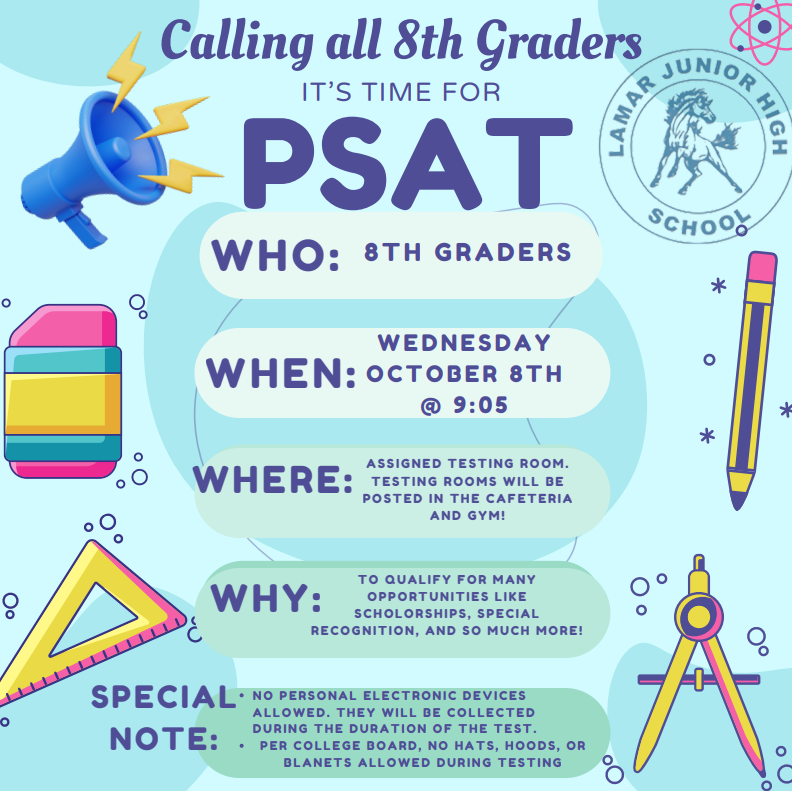 Calling all 8th Graders
IT'S TIME FOR
PSAT

LAMAR JUNIOR HIGH SCHOOL

WHO: 8TH GRADERS

WHEN: WEDNESDAY OCTOBER 8TH @ 9:05

WHERE: ASSIGNED TESTING ROOM. TESTING ROOMS WILL BE POSTED IN THE CAFETERIA AND GYM!

WHY: TO QUALIFY FOR MANY OPPORTUNITIES LIKE SCHOLORSHIPS, SPECIAL RECOGNITION, AND SO MUCH MORE!

SPECIAL NOTE:
• NO PERSONAL ELECTRONIC DEVICES ALLOWED. THEY WILL BE COLLECTED DURING THE DURATION OF THE TEST.
• PER COLLEGE BOARD, NO HATS, HOODS, OR BLANETS ALLOWED DURING TESTING